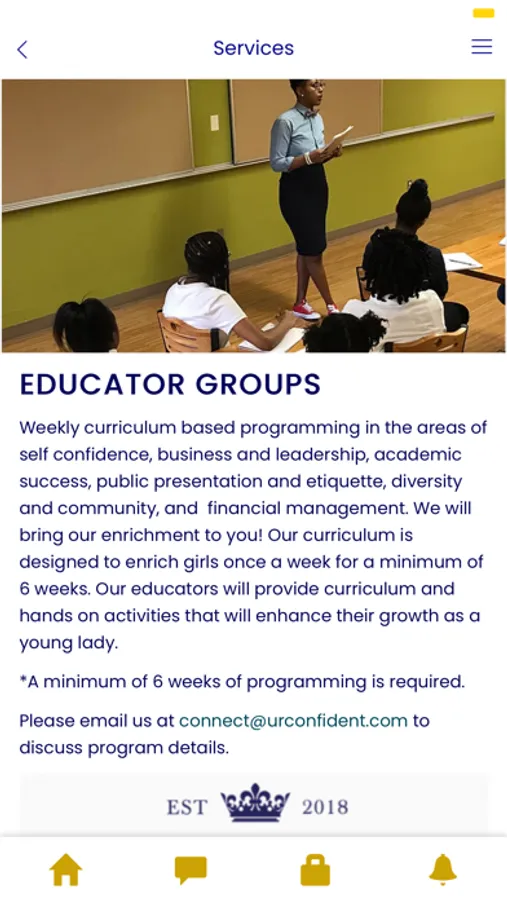 Services

EDUCATOR GROUPS

Weekly curriculum based programming in the areas of self confidence, business and leadership, academic success, public presentation and etiquette, diversity and community, and financial management. We will bring our enrichment to you! Our curriculum is designed to enrich girls once a week for a minimum of 6 weeks. Our educators will provide curriculum and hands on activities that will enhance their growth as a young lady.

*A minimum of 6 weeks of programming is required.

Please email us at connect@urconfident.com to discuss program details.

EST 2018